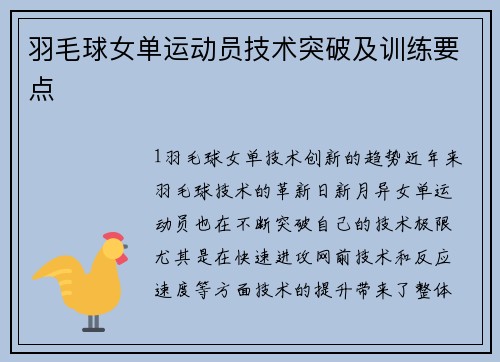 羽毛球女单运动员技术突破及训练要点

1羽毛球女单技术创新的趋势近年来羽毛球技术的革新日新月异女单运动员也在不断突破自己的技术极限尤其是在快速进攻网前技术和反应速度等方面技术的提升带来了整体